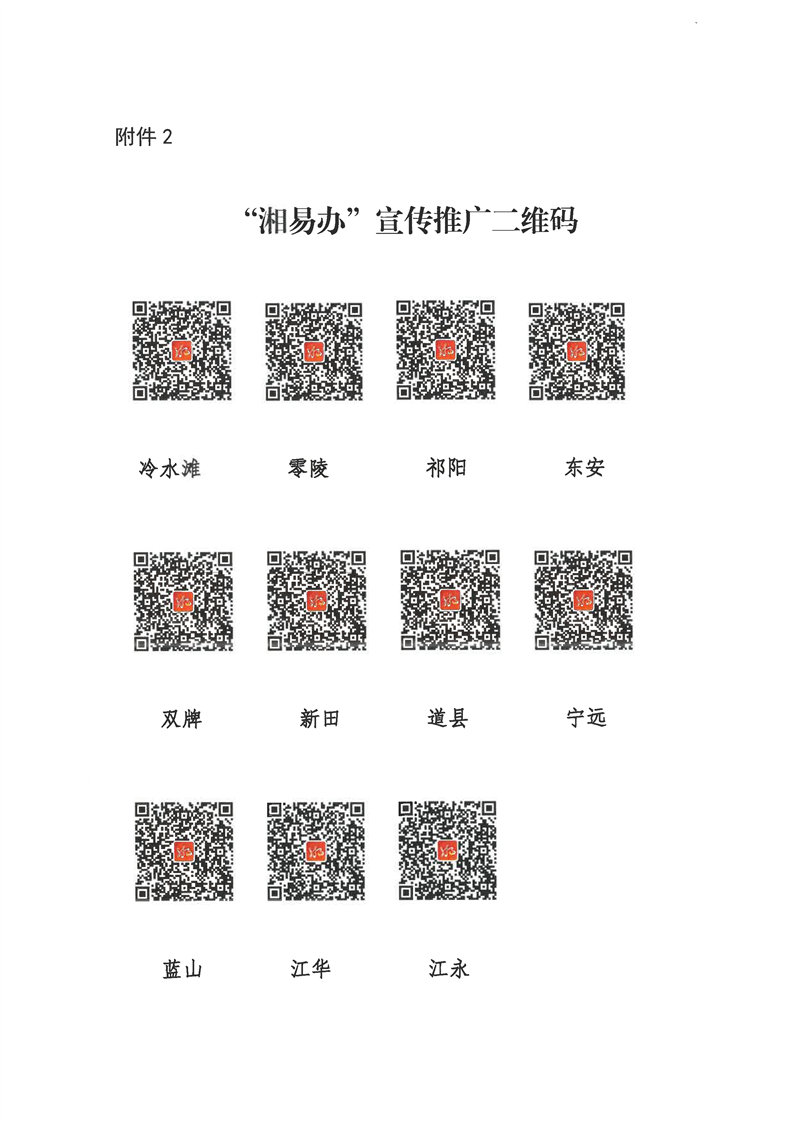 附件2

“湘易办”宣传推广二维码

冷水滩 零陵 祁阳 东安

双牌 新田 道县 宁远

蓝山 江华 江永